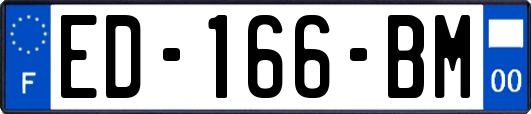 F
ED-166-BM
00